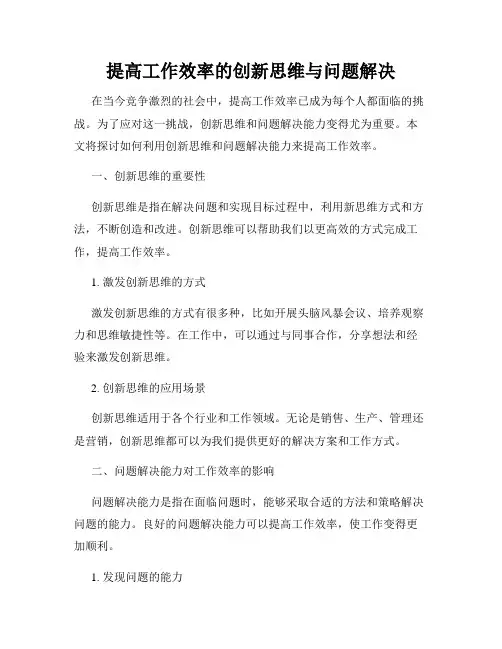 提高工作效率的创新思维与问题解决

在当今竞争激烈的社会中，提高工作效率已成为每个人都面临的挑战。为了应对这一挑战，创新思维和问题解决能力变得尤为重要。本文将探讨如何利用创新思维和问题解决能力来提高工作效率。

一、创新思维的重要性

创新思维是指在解决问题和实现目标过程中，利用新思维方式和方法，不断创造和改进。创新思维可以帮助我们以更高效的方式完成工作，提高工作效率。

1. 激发创新思维的方式

激发创新思维的方式有很多种，比如开展头脑风暴会议、培养观察力和思维敏捷性等。在工作中，可以通过与同事合作，分享想法和经验来激发创新思维。

2. 创新思维的应用场景

创新思维适用于各个行业和工作领域。无论是销售、生产、管理还是营销，创新思维都可以为我们提供更好的解决方案和工作方式。

二、问题解决能力对工作效率的影响

问题解决能力是指在面临问题时，能够采取合适的方法和策略解决问题的能力。良好的问题解决能力可以提高工作效率，使工作变得更加顺利。

1. 发现问题的能力